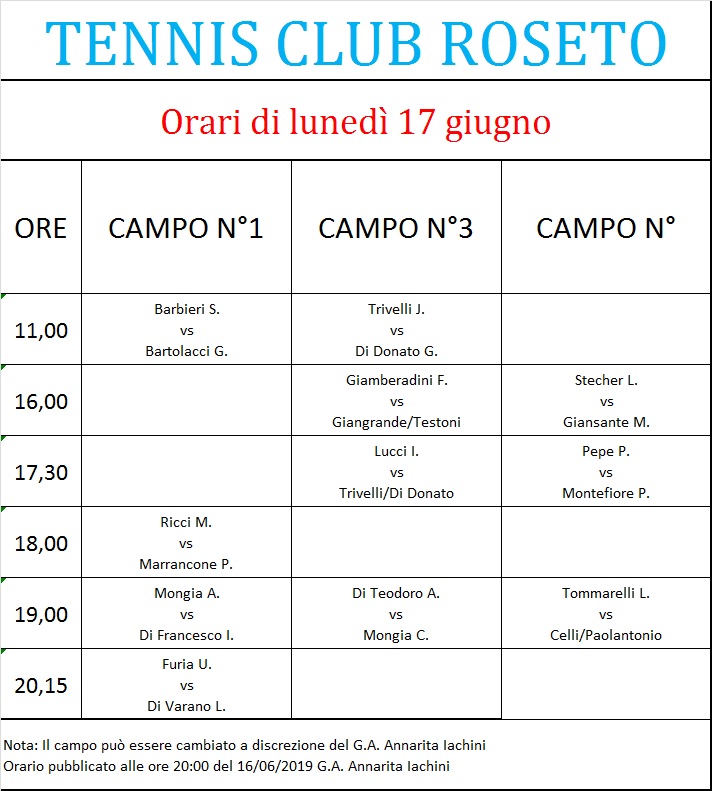 TENNIS CLUB ROSETO

Orari di lunedì 17 giugno

| ORE | CAMPO N°1 | CAMPO N°3 | CAMPO N° |
|---|---|---|---|
| 11,00 | Barbieri S. vs Bartolacci G. | Trivelli J. vs Di Donato G. | |
| 16,00 | | Giamberadini F. vs Giangrande/Testoni | Stecher L. vs Giansante M. |
| 17,30 | | Lucci I. vs Trivelli/Di Donato | Pepe P. vs Montefiore P. |
| 18,00 | Ricci M. vs Marrancone P. | | |
| 19,00 | Mongia A. vs Di Francesco I. | Di Teodoro A. vs Mongia C. | Tommarelli L. vs Celli/Paolantonio |
| 20,15 | Furia U. vs Di Varano L. | | |

Nota: Il campo può essere cambiato a discrezione del G.A. Annarita Iachini
Orario pubblicato alle ore 20:00 del 16/06/2019 G.A. Annarita Iachini